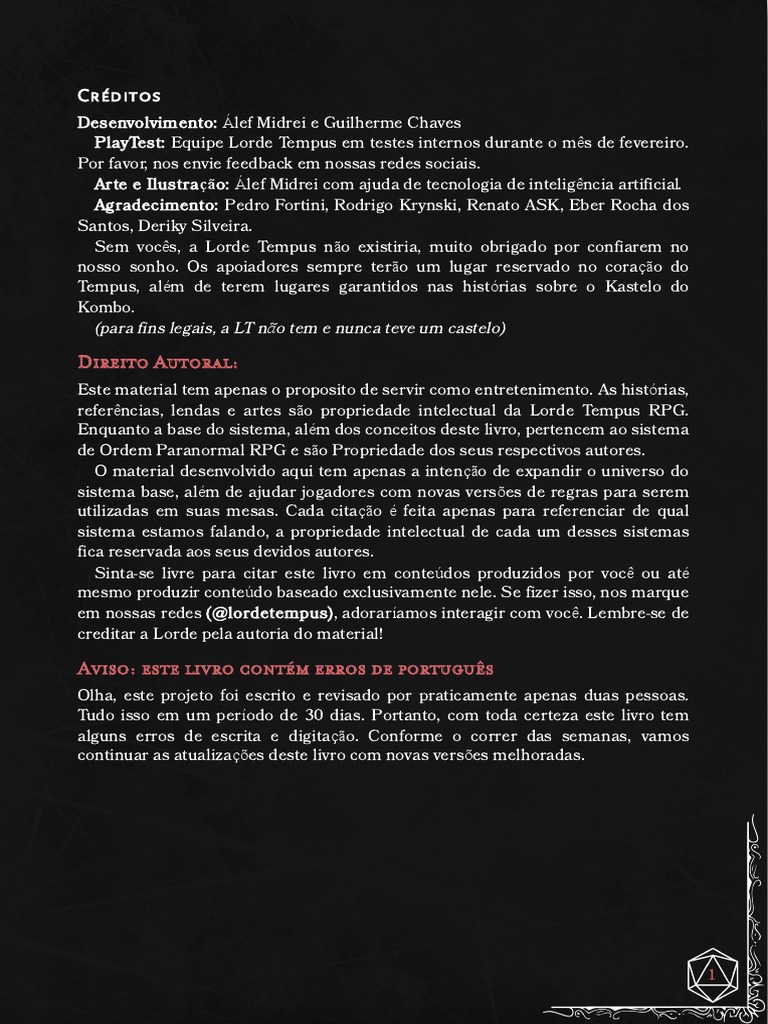 Créditos
Desenvolvimento: Álef Midrei e Guilherme Chaves
PlayTest: Equipe Lorde Tempus em testes internos durante o mês de fevereiro. Por favor, nos envie feedback em nossas redes sociais.
Arte e Ilustração: Álef Midrei com ajuda de tecnologia de inteligência artificial.
Agradecimento: Pedro Fortini, Rodrigo Krynski, Renato ASK, Eber Rocha dos Santos, Deriky Silveira.
Sem vocês, a Lorde Tempus não existiria, muito obrigado por confiarem no nosso sonho. Os apoiadores sempre terão um lugar reservado no coração do Tempus, além de terem lugares garantidos nas histórias sobre o Kastelo do Kombo.
(para fins legais, a LT não tem e nunca teve um castelo)

Direito Autoral:
Este material tem apenas o proposito de servir como entretenimento. As histórias, referências, lendas e artes são propriedade intelectual da Lorde Tempus RPG. Enquanto a base do sistema, além dos conceitos deste livro, pertencem ao sistema de Ordem Paranormal RPG e são Propriedade dos seus respectivos autores.
O material desenvolvido aqui tem apenas a intenção de expandir o universo do sistema base, além de ajudar jogadores com novas versões de regras para serem utilizadas em suas mesas. Cada citação é feita apenas para referenciar de qual sistema estamos falando, a propriedade intelectual de cada um desses sistemas fica reservada aos seus devidos autores.
Sinta-se livre para citar este livro em conteúdos produzidos por você ou até mesmo produzir conteúdo baseado exclusivamente nele. Se fizer isso, nos marque em nossas redes (@lordetempus), adoraríamos interagir com você. Lembre-se de creditar a Lorde pela autoria do material!

Aviso: este livro contém erros de português
Olha, este projeto foi escrito e revisado por praticamente apenas duas pessoas. Tudo isso em um período de 30 dias. Portanto, com toda certeza este livro tem alguns erros de escrita e digitação. Conforme o correr das semanas, vamos continuar as atualizações deste livro com novas versões melhoradas.

1